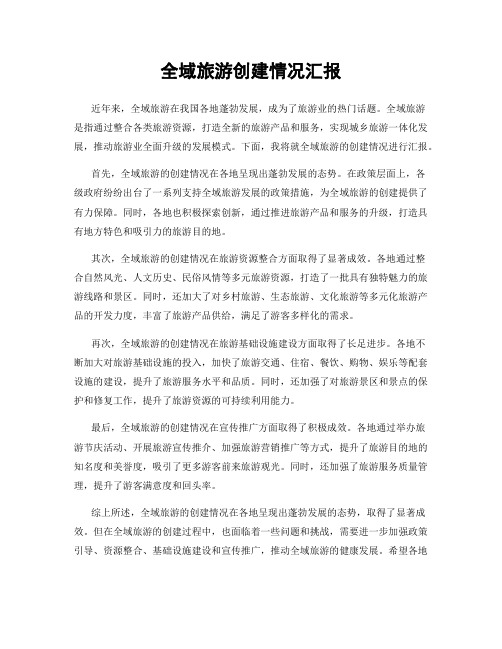 全域旅游创建情况汇报

近年来，全域旅游在我国各地蓬勃发展，成为了旅游业的热门话题。全域旅游是指通过整合各类旅游资源，打造全新的旅游产品和服务，实现城乡旅游一体化发展，推动旅游业全面升级的发展模式。下面，我将就全域旅游的创建情况进行汇报。

首先，全域旅游的创建情况在各地呈现出蓬勃发展的态势。在政策层面上，各级政府纷纷出台了一系列支持全域旅游发展的政策措施，为全域旅游的创建提供了有力保障。同时，各地也积极探索创新，通过推进旅游产品和服务的升级，打造具有地方特色和吸引力的旅游目的地。

其次，全域旅游的创建情况在旅游资源整合方面取得了显著成效。各地通过整合自然风光、人文历史、民俗风情等多元旅游资源，打造了一批具有独特魅力的旅游线路和景区。同时，还加大了对乡村旅游、生态旅游、文化旅游等多元化旅游产品的开发力度，丰富了旅游产品供给，满足了游客多样化的需求。

再次，全域旅游的创建情况在旅游基础设施建设方面取得了长足进步。各地不断加大对旅游基础设施的投入，加快了旅游交通、住宿、餐饮、购物、娱乐等配套设施的建设，提升了旅游服务水平和品质。同时，还加强了对旅游景区和景点的保护和修复工作，提升了旅游资源的可持续利用能力。

最后，全域旅游的创建情况在宣传推广方面取得了积极成效。各地通过举办旅游节庆活动、开展旅游宣传推介、加强旅游营销推广等方式，提升了旅游目的地的知名度和美誉度，吸引了更多游客前来旅游观光。同时，还加强了旅游服务质量管理，提升了游客满意度和回头率。

综上所述，全域旅游的创建情况在各地呈现出蓬勃发展的态势，取得了显著成效。但在全域旅游的创建过程中，也面临着一些问题和挑战，需要进一步加强政策引导、资源整合、基础设施建设和宣传推广，推动全域旅游的健康发展。希望各地